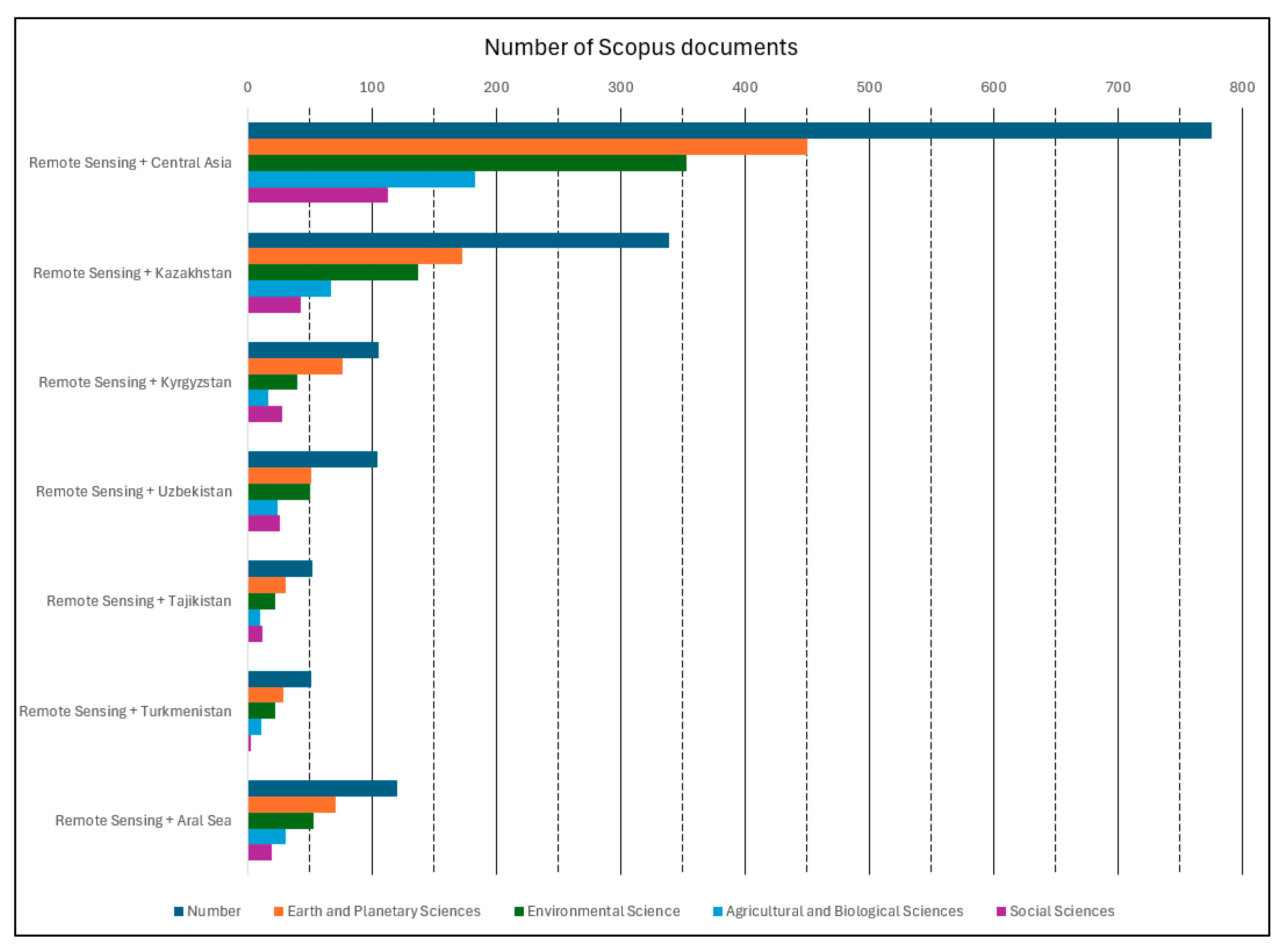 Number of Scopus documents

0
100
200
300
400
500
600
700
800

Remote Sensing + Central Asia

Remote Sensing + Kazakhstan

Remote Sensing + Kyrgyzstan

Remote Sensing + Uzbekistan

Remote Sensing + Tajikistan

Remote Sensing + Turkmenistan

Remote Sensing + Aral Sea

Number
Earth and Planetary Sciences
Environmental Science
Agricultural and Biological Sciences
Social Sciences